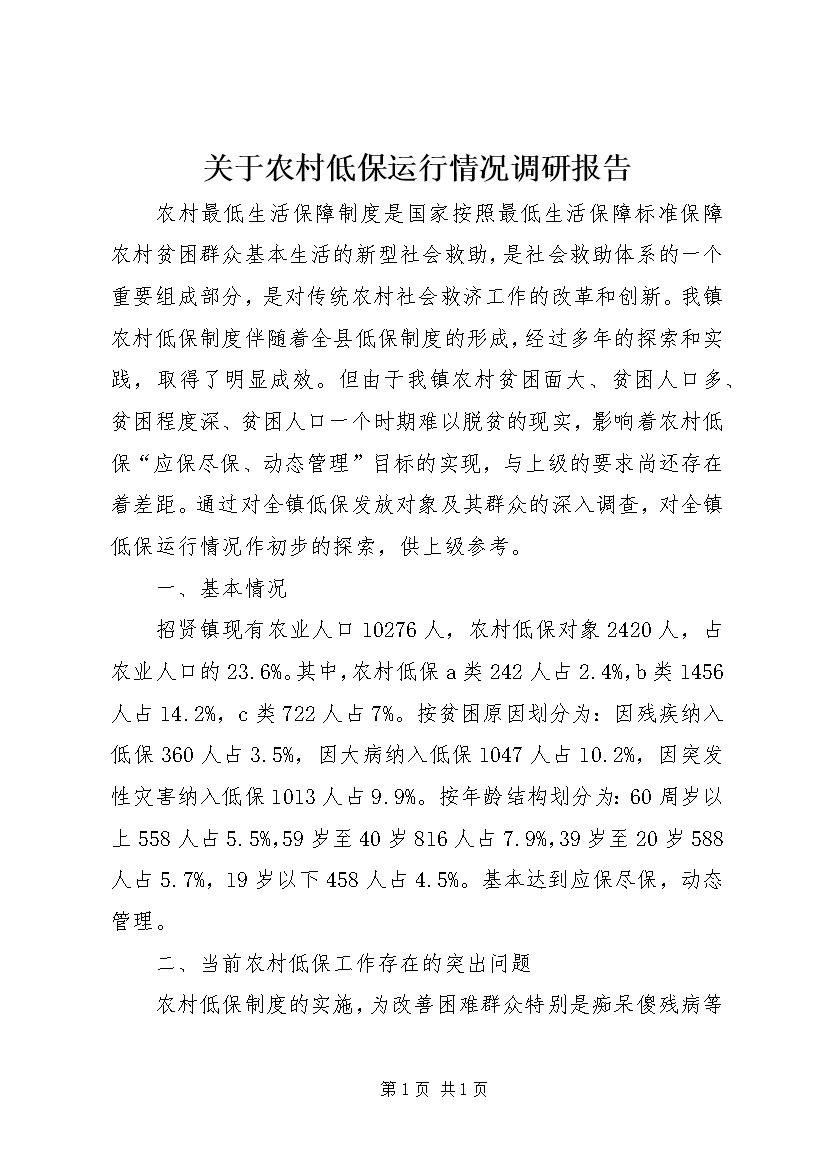 关于农村低保运行情况调研报告

农村最低生活保障制度是国家按照最低生活保障标准保障农村贫困群众基本生活的新型社会救助，是社会救助体系的一个重要组成部分，是对传统农村社会救济工作的改革和创新。我镇农村低保制度伴随着全县低保制度的形成，经过多年的探索和实践，取得了明显成效。但由于我镇农村贫困面大、贫困人口多、贫困程度深、贫困人口一个时期难以脱贫的现实，影响着农村低保“应保尽保、动态管理”目标的实现，与上级的要求尚还存在着差距。通过对全镇低保发放对象及其群众的深入调查，对全镇低保运行情况作初步的探索，供上级参考。

一、基本情况

招贤镇现有农业人口10276人，农村低保对象2420人，占农业人口的23.6%。其中，农村低保a类242人占2.4%，b类1456人占14.2%，c类722人占7%。按贫困原因划分为：因残疾纳入低保360人占3.5%，因大病纳入低保1047人占10.2%，因突发性灾害纳入低保1013人占9.9%。按年龄结构划分为：60周岁以上558人占5.5%，59岁至40岁816人占7.9%，39岁至20岁588人占5.7%，19岁以下458人占4.5%。基本达到应保尽保，动态管理。

二、当前农村低保工作存在的突出问题

农村低保制度的实施，为改善困难群众特别是痴呆傻残病等

第1页 共1页